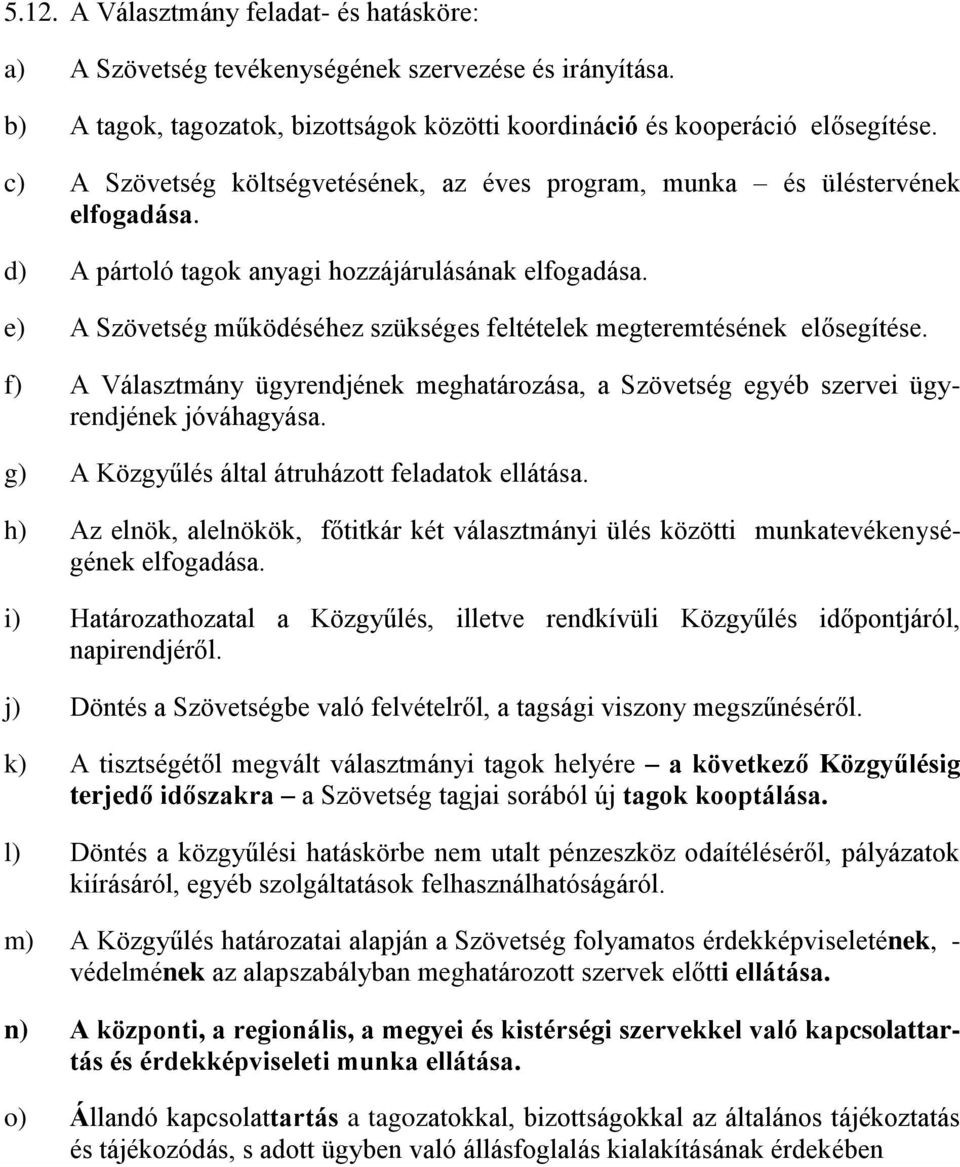 5.12. A Választmány feladat- és hatásköre:

a) A Szövetség tevékenységének szervezése és irányítása.

b) A tagok, tagozatok, bizottságok közötti koordináció és kooperáció elősegítése.

c) A Szövetség költségvetésének, az éves program, munka – és üléstervének elfogadása.

d) A pártoló tagok anyagi hozzájárulásának elfogadása.

e) A Szövetség működéséhez szükséges feltételek megteremtésének elősegítése.

f) A Választmány ügyrendjének meghatározása, a Szövetség egyéb szervei ügyrendjének jóváhagyása.

g) A Közgyűlés által átruházott feladatok ellátása.

h) Az elnök, alelnökök, főtitkár két választmányi ülés közötti munkatevékenységének elfogadása.

i) Határozathozatal a Közgyűlés, illetve rendkívüli Közgyűlés időpontjáról, napirendjéről.

j) Döntés a Szövetségbe való felvételről, a tagsági viszony megszűnéséről.

k) A tisztségétől megvált választmányi tagok helyére – a következő Közgyűlésig terjedő időszakra – a Szövetség tagjai sorából új tagok kooptálása.

l) Döntés a közgyűlési hatáskörbe nem utalt pénzeszköz odaítéléséről, pályázatok kiírásáról, egyéb szolgáltatások felhasználhatóságáról.

m) A Közgyűlés határozatai alapján a Szövetség folyamatos érdekképviseletének, - védelmének az alapszabályban meghatározott szervek előtti ellátása.

n) A központi, a regionális, a megyei és kistérségi szervekkel való kapcsolattartás és érdekképviseleti munka ellátása.

o) Állandó kapcsolattartás a tagozatokkal, bizottságokkal az általános tájékoztatás és tájékozódás, s adott ügyben való állásfoglalás kialakításának érdekében